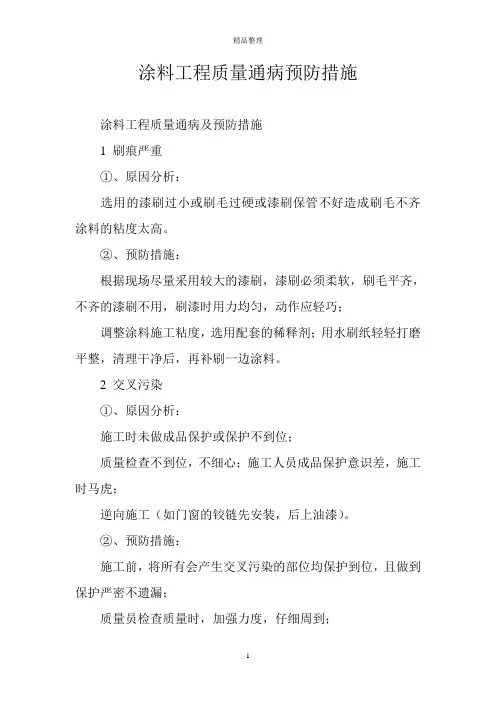 精品整理

涂料工程质量通病预防措施

涂料工程质量通病及预防措施

1 刷痕严重

①、原因分析：

选用的漆刷过小或刷毛过硬或漆刷保管不好造成刷毛不齐涂料的粘度太高。

②、预防措施：

根据现场尽量采用较大的漆刷，漆刷必须柔软，刷毛平齐，不齐的漆刷不用，刷漆时用力均匀，动作应轻巧；

调整涂料施工粘度，选用配套的稀释剂；用水刷纸轻轻打磨平整，清理干净后，再补刷一边涂料。

2 交叉污染

①、原因分析：

施工时未做成品保护或保护不到位；

质量检查不到位，不细心；施工人员成品保护意识差，施工时马虎；

逆向施工（如门窗的铰链先安装，后上油漆）。

②、预防措施：

施工前，将所有会产生交叉污染的部位均保护到位，且做到保护严密不遗漏；

质量员检查质量时，加强力度，仔细周到；

1